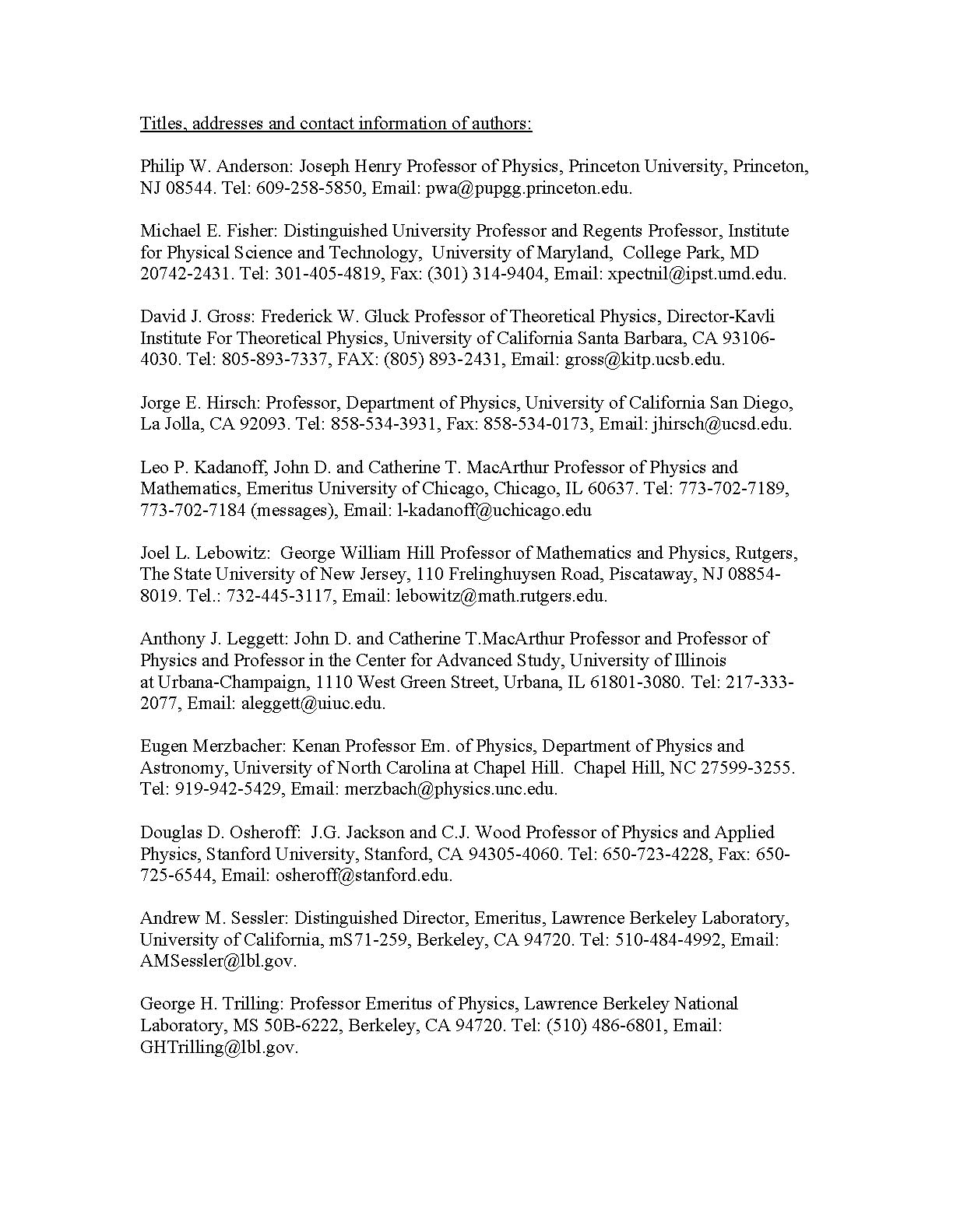 Titles, addresses and contact information of authors:

Philip W. Anderson: Joseph Henry Professor of Physics, Princeton University, Princeton, NJ 08544. Tel: 609-258-5850, Email: pwa@pupgg.princeton.edu.

Michael E. Fisher: Distinguished University Professor and Regents Professor, Institute for Physical Science and Technology, University of Maryland, College Park, MD 20742-2431. Tel: 301-405-4819, Fax: (301) 314-9404, Email: xpectnil@ipst.umd.edu.

David J. Gross: Frederick W. Gluck Professor of Theoretical Physics, Director-Kavli Institute For Theoretical Physics, University of California Santa Barbara, CA 93106-4030. Tel: 805-893-7337, FAX: (805) 893-2431, Email: gross@kitp.ucsb.edu.

Jorge E. Hirsch: Professor, Department of Physics, University of California San Diego, La Jolla, CA 92093. Tel: 858-534-3931, Fax: 858-534-0173, Email: jhirsch@ucsd.edu.

Leo P. Kadanoff, John D. and Catherine T. MacArthur Professor of Physics and Mathematics, Emeritus University of Chicago, Chicago, IL 60637. Tel: 773-702-7189, 773-702-7184 (messages), Email: l-kadanoff@uchicago.edu

Joel L. Lebowitz: George William Hill Professor of Mathematics and Physics, Rutgers, The State University of New Jersey, 110 Frelinghuysen Road, Piscataway, NJ 08854-8019. Tel.: 732-445-3117, Email: lebowitz@math.rutgers.edu.

Anthony J. Leggett: John D. and Catherine T.MacArthur Professor and Professor of Physics and Professor in the Center for Advanced Study, University of Illinois at Urbana-Champaign, 1110 West Green Street, Urbana, IL 61801-3080. Tel: 217-333-2077, Email: aleggett@uiuc.edu.

Eugen Merzbacher: Kenan Professor Em. of Physics, Department of Physics and Astronomy, University of North Carolina at Chapel Hill. Chapel Hill, NC 27599-3255. Tel: 919-942-5429, Email: merzbach@physics.unc.edu.

Douglas D. Osheroff: J.G. Jackson and C.J. Wood Professor of Physics and Applied Physics, Stanford University, Stanford, CA 94305-4060. Tel: 650-723-4228, Fax: 650-725-6544, Email: osheroff@stanford.edu.

Andrew M. Sessler: Distinguished Director, Emeritus, Lawrence Berkeley Laboratory, University of California, mS71-259, Berkeley, CA 94720. Tel: 510-484-4992, Email: AMSessler@lbl.gov.

George H. Trilling: Professor Emeritus of Physics, Lawrence Berkeley National Laboratory, MS 50B-6222, Berkeley, CA 94720. Tel: (510) 486-6801, Email: GHTrilling@lbl.gov.